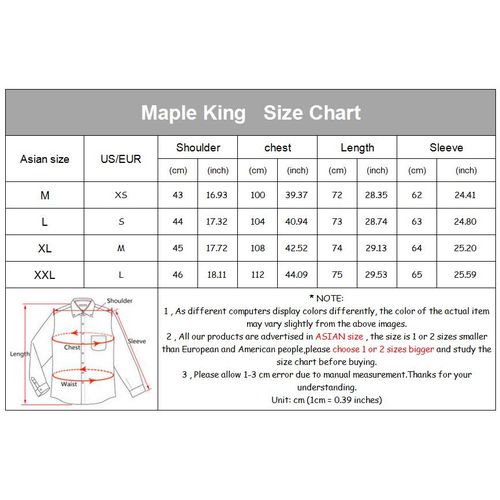 Maple King Size Chart

| Asian size | US/EUR | Shoulder (cm) | Shoulder (inch) | chest (cm) | chest (inch) | Length (cm) | Length (inch) | Sleeve (cm) | Sleeve (inch) |
|---|---|---|---|---|---|---|---|---|---|
| M | XS | 43 | 16.93 | 100 | 39.37 | 72 | 28.35 | 62 | 24.41 |
| L | S | 44 | 17.32 | 104 | 40.94 | 73 | 28.74 | 63 | 24.80 |
| XL | M | 45 | 17.72 | 108 | 42.52 | 74 | 29.13 | 64 | 25.20 |
| XXL | L | 46 | 18.11 | 112 | 44.09 | 75 | 29.53 | 65 | 25.59 |

Shoulder
Sleeve
Length
Chest
Waist

* NOTE:
1 , As different computers display colors differently, the color of the actual item may vary slightly from the above images.
2 , All our products are advertised in ASIAN size , the size is 1 or 2 sizes smaller than European and American people,please choose 1 or 2 sizes bigger and study the size chart before buying.
3 , Please allow 1-3 cm error due to manual measurement.Thanks for your understanding.
Unit: cm (1cm = 0.39 inches)